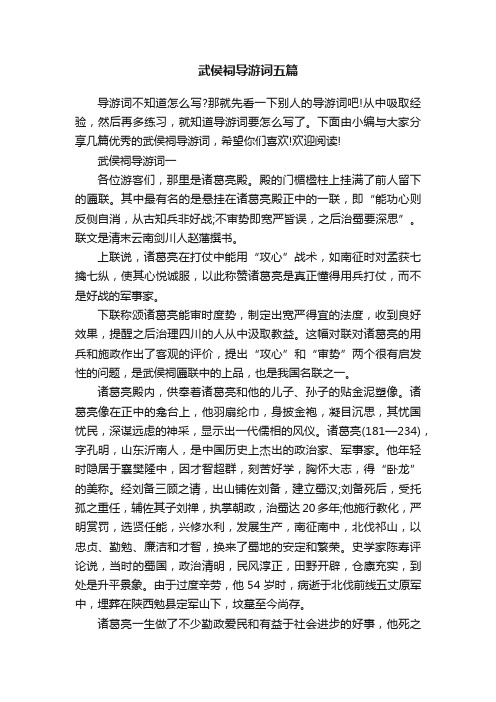 武侯祠导游词五篇

导游词不知道怎么写?那就先看一下别人的导游词吧!从中吸取经验，然后再多练习，就知道导游词要怎么写了。下面由小编与大家分享几篇优秀的武侯祠导游词，希望你们喜欢!欢迎阅读!

武侯祠导游词一

各位游客们，那里是诸葛亮殿。殿的门楣楹柱上挂满了前人留下的匾联。其中最有名的是悬挂在诸葛亮殿正中的一联，即“能功心则反侧自消，从古知兵非好战;不审势即宽严皆误，之后治蜀要深思”。联文是清末云南剑川人赵藩撰书。

上联说，诸葛亮在打仗中能用“攻心”战术，如南征时对孟获七擒七纵，使其心悦诚服，以此称赞诸葛亮是真正懂得用兵打仗，而不是好战的军事家。

下联称颂诸葛亮能审时度势，制定出宽严得宜的法度，收到良好效果，提醒之后治理四川的人从中汲取教益。这幅对联对诸葛亮的用兵和施政作出了客观的评价，提出“攻心”和“审势”两个很有启发性的问题，是武侯祠匾联中的上品，也是我国名联之一。

诸葛亮殿内，供奉着诸葛亮和他的儿子、孙子的贴金泥塑像。诸葛亮像在正中的龛台上，他羽扇纶巾，身披金袍，凝目沉思，其忧国忧民，深谋远虑的神采，显示出一代儒相的风仪。诸葛亮(181—234)，字孔明，山东沂南人，是中国历史上杰出的政治家、军事家。他年轻时隐居于襄樊隆中，因才智超群，刻苦好学，胸怀大志，得“卧龙”的美称。经刘备三顾之请，出山辅佐刘备，建立蜀汉;刘备死后，受托孤之重任，辅佐其子刘禅，执掌朝政，治蜀达20多年;他施行教化，严明赏罚，选贤任能，兴修水利，发展生产，南征南中，北伐祁山，以忠贞、勤勉、廉洁和才智，换来了蜀地的安定和繁荣。史学家陈寿评论说，当时的蜀国，政治清明，民风淳正，田野开辟，仓廪充实，到处是升平景象。由于过度辛劳，他54岁时，病逝于北伐前线五丈原军中，埋葬在陕西勉县定军山下，坟墓至今尚存。

诸葛亮一生做了不少勤政爱民和有益于社会进步的好事，他死之